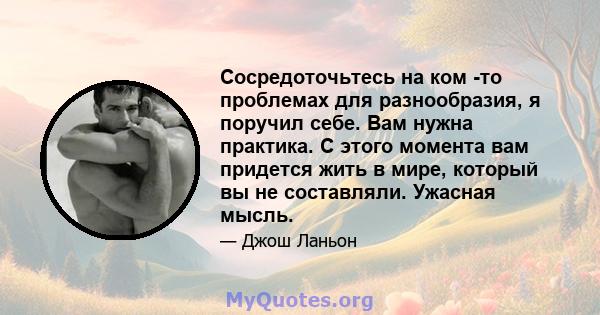 Сосредоточьтесь на ком -то проблемах для разнообразия, я поручил себе. Вам нужна практика. С этого момента вам придется жить в мире, который вы не составляли. Ужасная мысль.

— Джош Ланьон

MyQuotes.org